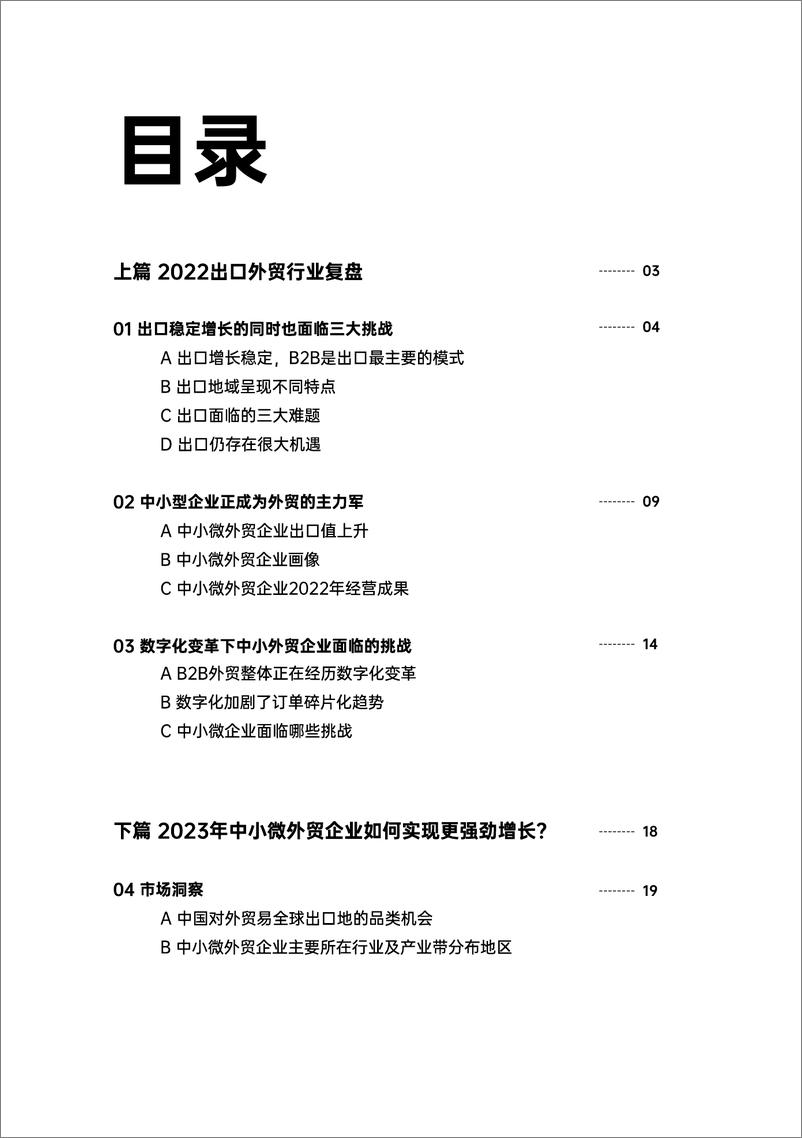 目录

上篇 2022出口外贸行业复盘 -------- 03

01 出口稳定增长的同时也面临三大挑战 -------- 04

A 出口增长稳定，B2B是出口最主要的模式

B 出口地域呈现不同特点

C 出口面临的三大难题

D 出口仍存在很大机遇

02 中小型企业正成为外贸的主力军 -------- 09

A 中小微外贸企业出口值上升

B 中小微外贸企业画像

C 中小微外贸企业2022年经营成果

03 数字化变革下中小外贸企业面临的挑战 -------- 14

A B2B外贸整体正在经历数字化变革

B 数字化加剧了订单碎片化趋势

C 中小微企业面临哪些挑战

下篇 2023年中小微外贸企业如何实现更强劲增长？ -------- 18

04 市场洞察 -------- 19

A 中国对外贸易全球出口地的品类机会

B 中小微外贸企业主要所在行业及产业带分布地区